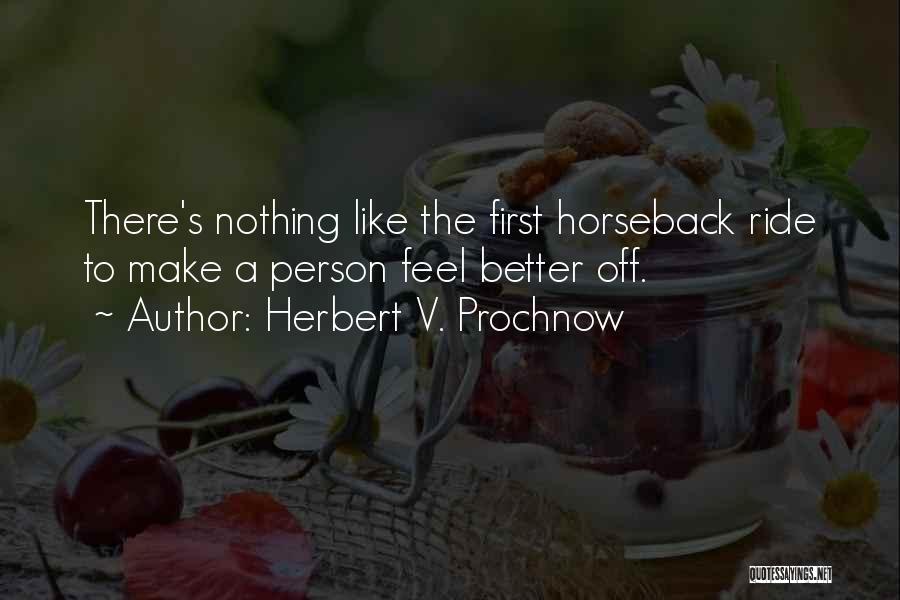 There's nothing like the first horseback ride to make a person feel better off.

~ Author: Herbert V. Prochnow

QUOTESSAYINGS.NET